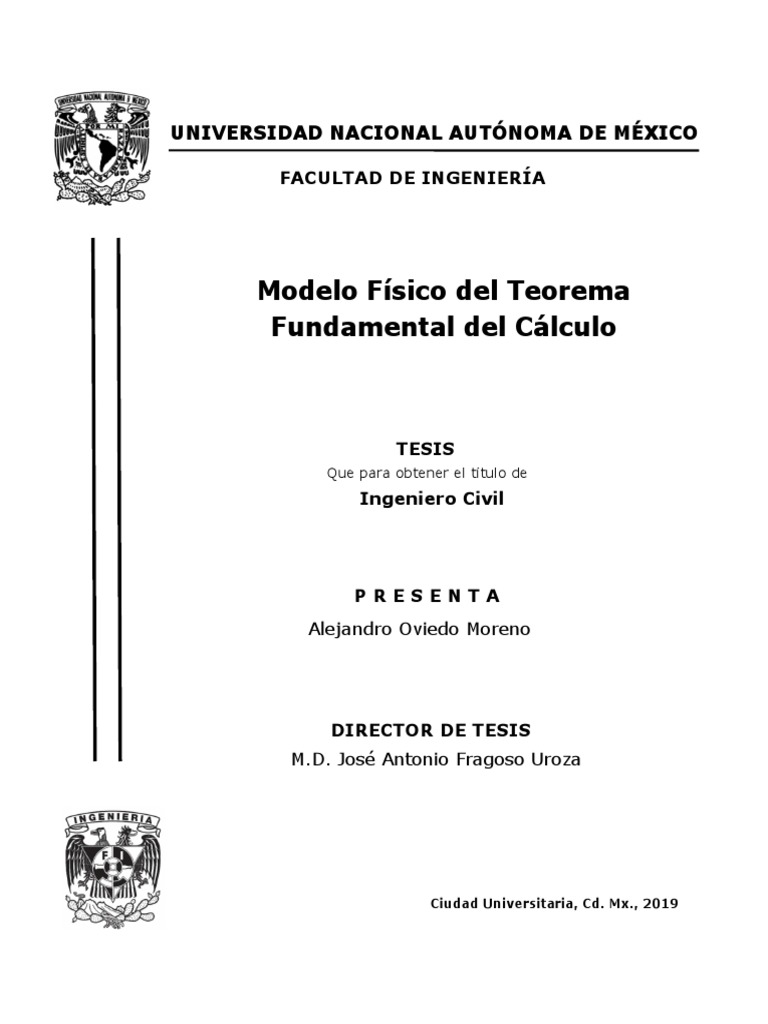 UNIVERSIDAD NACIONAL AUTÓNOMA DE MÉXICO

FACULTAD DE INGENIERÍA

Modelo Físico del Teorema Fundamental del Cálculo

TESIS
Que para obtener el título de
Ingeniero Civil

P R E S E N T A
Alejandro Oviedo Moreno

DIRECTOR DE TESIS
M.D. José Antonio Fragoso Uroza

INGENIERIA

Ciudad Universitaria, Cd. Mx., 2019